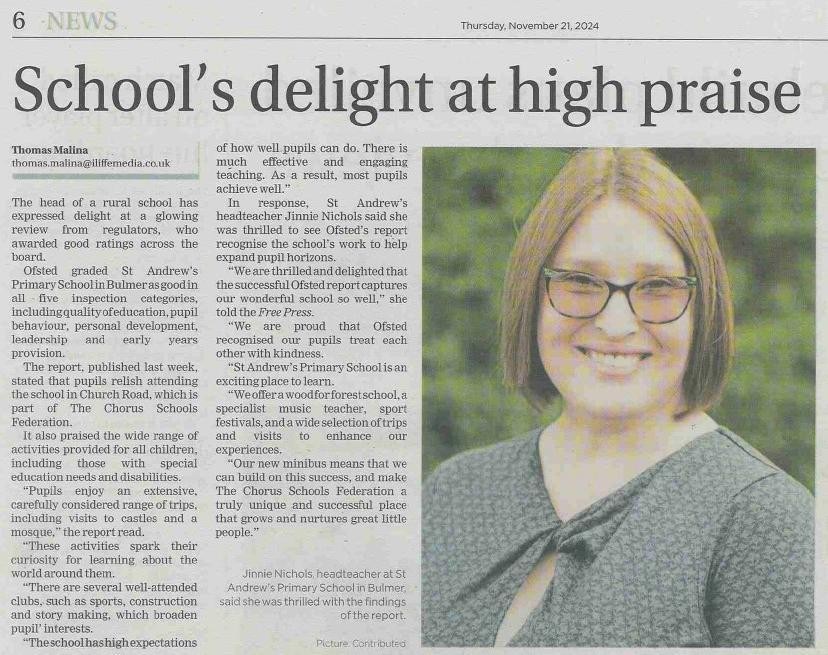 6 NEWS

Thursday, November 21, 2024

School's delight at high praise

Thomas Malina
thomas.malina@iliffemedia.co.uk

The head of a rural school has expressed delight at a glowing review from regulators, who awarded good ratings across the board.

Ofsted graded St Andrew's Primary School in Bulmer as good in all five inspection categories, including quality of education, pupil behaviour, personal development, leadership and early years provision.

The report, published last week, stated that pupils relish attending the school in Church Road, which is part of The Chorus Schools Federation.

It also praised the wide range of activities provided for all children, including those with special education needs and disabilities.

"Pupils enjoy an extensive, carefully considered range of trips, including visits to castles and a mosque," the report read.

"These activities spark their curiosity for learning about the world around them.

"There are several well-attended clubs, such as sports, construction and story making, which broaden pupil' interests.

"The school has high expectations of how well pupils can do. There is much effective and engaging teaching. As a result, most pupils achieve well."

In response, St Andrew's headteacher Jinnie Nichols said she was thrilled to see Ofsted's report recognise the school's work to help expand pupil horizons.

"We are thrilled and delighted that the successful Ofsted report captures our wonderful school so well," she told the Free Press.

"We are proud that Ofsted recognised our pupils treat each other with kindness.

"St Andrew's Primary School is an exciting place to learn.

"We offer a wood for forest school, a specialist music teacher, sport festivals, and a wide selection of trips and visits to enhance our experiences.

"Our new minibus means that we can build on this success, and make The Chorus Schools Federation a truly unique and successful place that grows and nurtures great little people."

Jinnie Nichols, headteacher at St Andrew's Primary School in Bulmer, said she was thrilled with the findings of the report.

Picture: Contributed